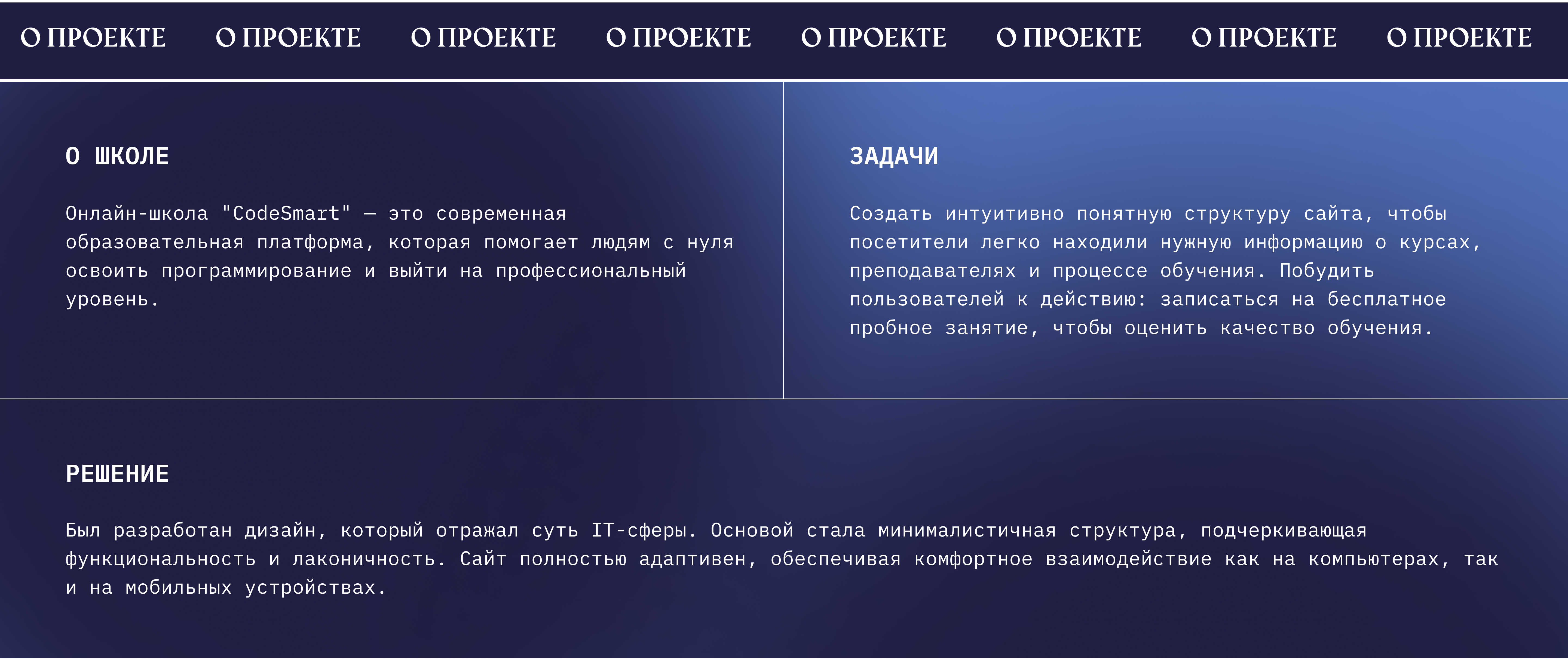 О ПРОЕКТЕ О ПРОЕКТЕ О ПРОЕКТЕ О ПРОЕКТЕ О ПРОЕКТЕ О ПРОЕКТЕ О ПРОЕКТЕ О ПРОЕКТЕ

О ШКОЛЕ

Онлайн-школа "CodeSmart" — это современная образовательная платформа, которая помогает людям с нуля освоить программирование и выйти на профессиональный уровень.

ЗАДАЧИ

Создать интуитивно понятную структуру сайта, чтобы посетители легко находили нужную информацию о курсах, преподавателях и процессе обучения. Побудить пользователей к действию: записаться на бесплатное пробное занятие, чтобы оценить качество обучения.

РЕШЕНИЕ

Был разработан дизайн, который отражал суть IT-сферы. Основой стала минималистичная структура, подчеркивающая функциональность и лаконичность. Сайт полностью адаптивен, обеспечивая комфортное взаимодействие как на компьютерах, так и на мобильных устройствах.